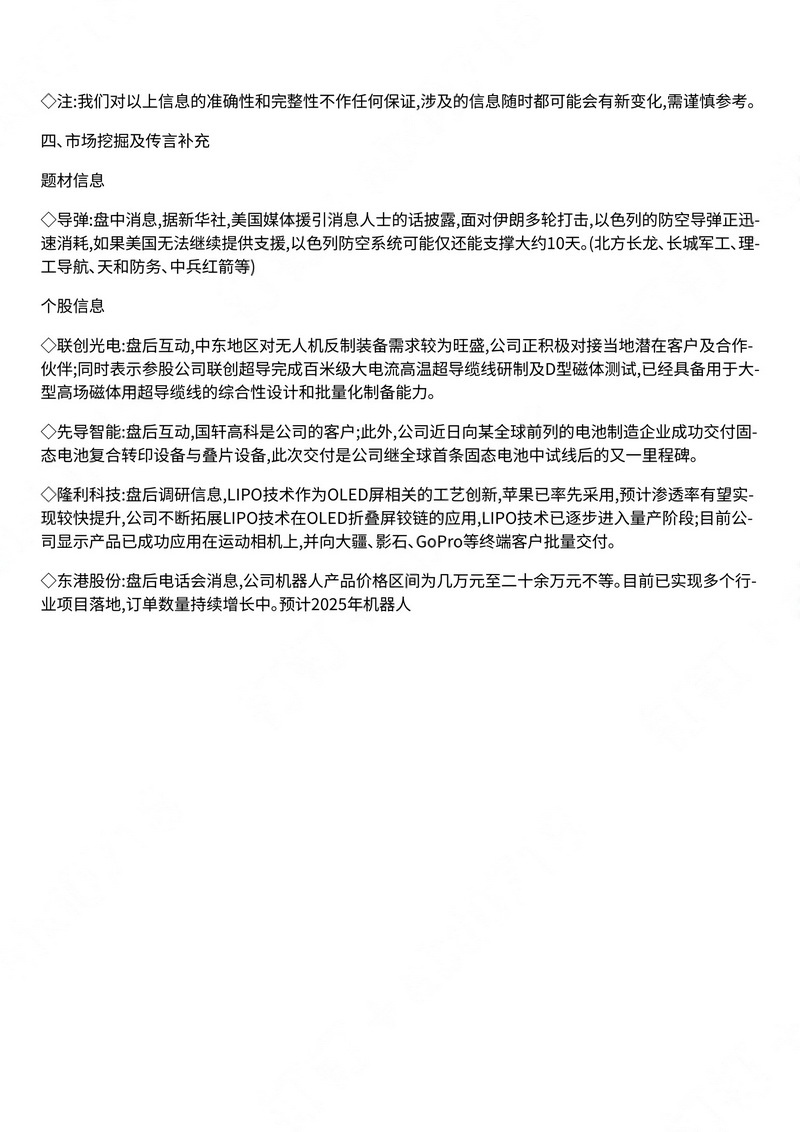 ◇注:我们对以上信息的准确性和完整性不作任何保证,涉及的信息随时都可能会有新变化,需谨慎参考。

四、市场挖掘及传言补充

题材信息

◇导弹:盘中消息,据新华社,美国媒体援引消息人士的话披露,面对伊朗多轮打击,以色列的防空导弹正迅速消耗,如果美国无法继续提供支援,以色列防空系统可能仅还能支撑大约10天。(北方长龙、长城军工、理工导航、天和防务、中兵红箭等)

个股信息

◇联创光电:盘后互动,中东地区对无人机反制装备需求较为旺盛,公司正积极对接当地潜在客户及合作伙伴;同时表示参股公司联创超导完成百米级大电流高温超导缆线研制及D型磁体测试,已经具备用于大型高场磁体用超导缆线的综合性设计和批量化制备能力。

◇先导智能:盘后互动,国轩高科是公司的客户;此外,公司近日向某全球前列的电池制造企业成功交付固态电池复合转印设备与叠片设备,此次交付是公司继全球首条固态电池中试线后的又一里程碑。

◇隆利科技:盘后调研信息,LIPO技术作为OLED屏相关的工艺创新,苹果已率先采用,预计渗透率有望实现较快提升,公司不断拓展LIPO技术在OLED折叠屏铰链的应用,LIPO技术已逐步进入量产阶段;目前公司显示产品已成功应用在运动相机上,并向大疆、影石、GoPro等终端客户批量交付。

◇东港股份:盘后电话会消息,公司机器人产品价格区间为几万元至二十余万元不等。目前已实现多个行业项目落地,订单数量持续增长中。预计2025年机器人